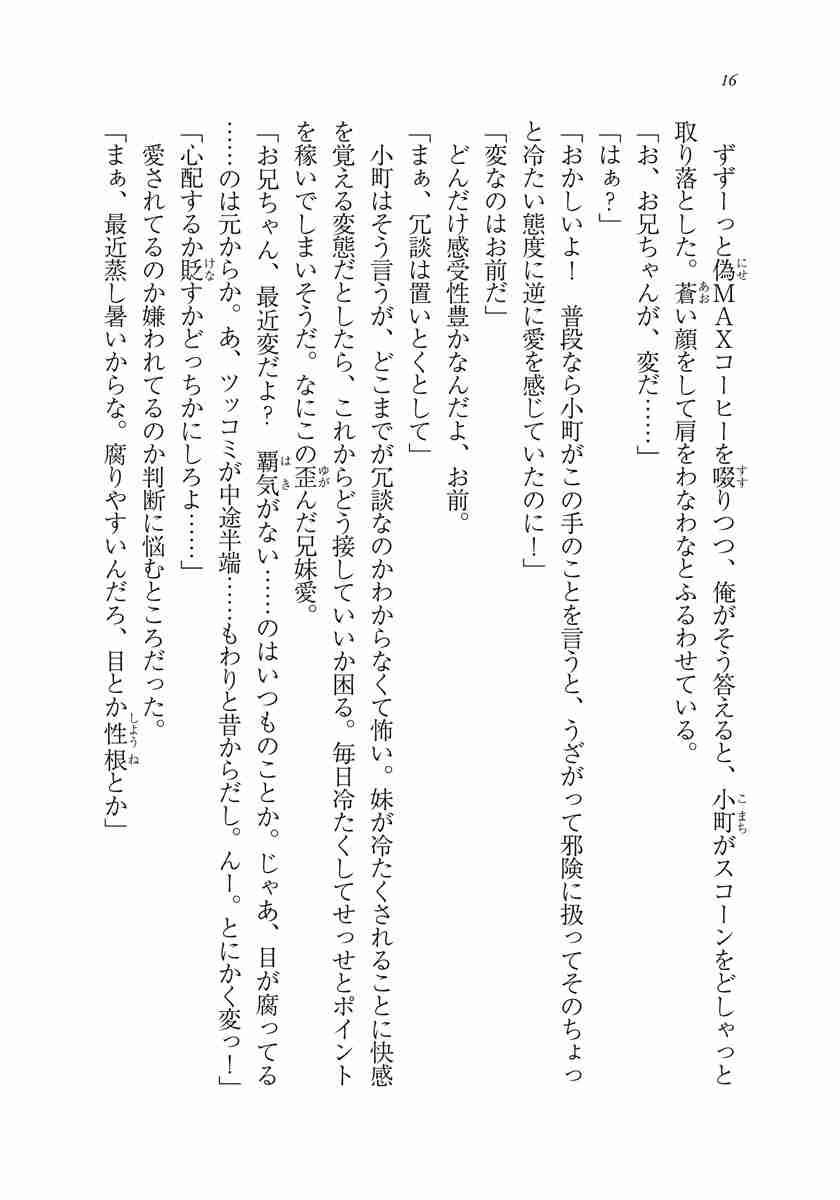 16

ずずーっと偽MAXコーヒーを啜りつつ、俺がそう答えると、小町がスコーンをどしゃっと取り落とした。蒼い顔をして肩をわなわなとふるわせている。

「お、お兄ちゃんが、変だ……」

「はぁ？」

「おかしいよ！　普段なら小町がこの手のことを言うと、うざがって邪険に扱ってそのちょっと冷たい態度に逆に愛を感じていたのに！」

「変なのはお前だ」

どんだけ感受性豊かなんだよ、お前。

「まぁ、冗談は置いとくとして」

小町はそう言うが、どこまでが冗談なのかわからなくて怖い。妹が冷たくされることに快感を覚える変態だとしたら、これからどう接していいか困る。毎日冷たくしてせっせとポイントを稼いでしまいそうだ。なにこの歪んだ兄妹愛。

「お兄ちゃん、最近変だよ？　覇気がない……のはいつものことか。じゃあ、目が腐ってる……のは元からか。あ、ツッコミが中途半端……もわりと昔からだし。んー。とにかく変っ！」

「心配するか貶すかどっちかにしろよ……」

愛されてるのか嫌われてるのか判断に悩むところだった。

「まぁ、最近蒸し暑いからな。腐りやすいんだろ、目とか性根とか」